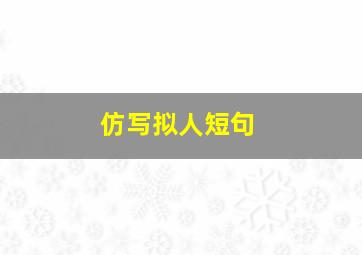 仿写拟人短句